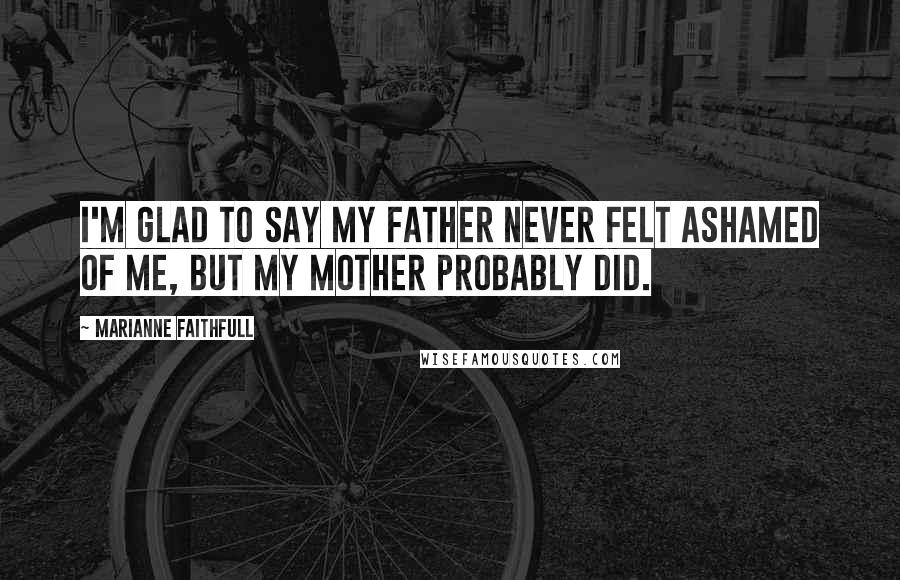 I'M GLAD TO SAY MY FATHER NEVER FELT ASHAMED OF ME, BUT MY MOTHER PROBABLY DID.

~ MARIANNE FAITHFULL

WISEFAMOUSQUOTES.COM